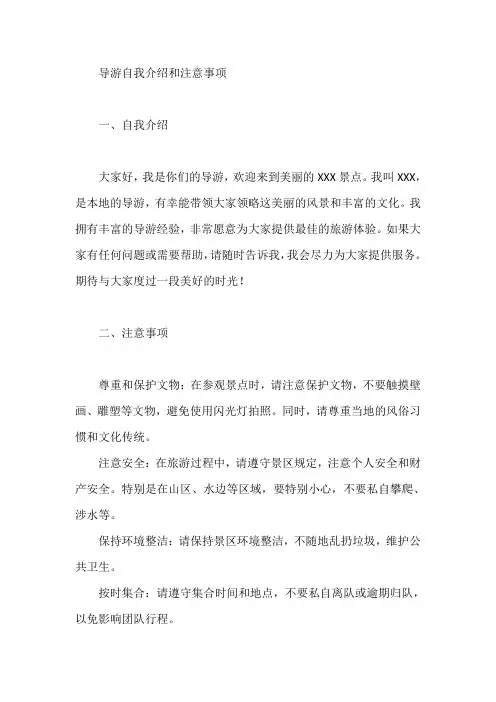 导游自我介绍和注意事项

一、自我介绍

大家好，我是你们的导游，欢迎来到美丽的 XXX 景点。我叫 XXX，是本地的导游，有幸能带领大家领略这美丽的风景和丰富的文化。我拥有丰富的导游经验，非常愿意为大家提供最佳的旅游体验。如果大家有任何问题或需要帮助，请随时告诉我，我会尽力为大家提供服务。期待与大家度过一段美好的时光！

二、注意事项

尊重和保护文物：在参观景点时，请注意保护文物，不要触摸壁画、雕塑等文物，避免使用闪光灯拍照。同时，请尊重当地的风俗习惯和文化传统。

注意安全：在旅游过程中，请遵守景区规定，注意个人安全和财产安全。特别是在山区、水边等区域，要特别小心，不要私自攀爬、涉水等。

保持环境整洁：请保持景区环境整洁，不随地乱扔垃圾，维护公共卫生。

按时集合：请遵守集合时间和地点，不要私自离队或逾期归队，以免影响团队行程。